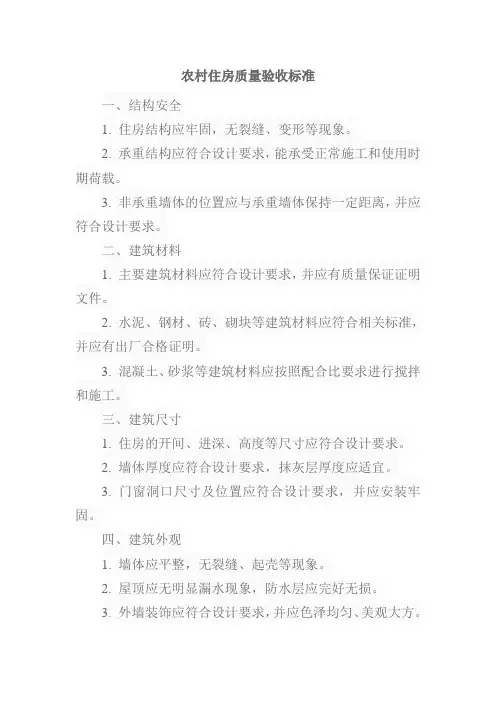 农村住房质量验收标准

一、结构安全

1. 住房结构应牢固，无裂缝、变形等现象。

2. 承重结构应符合设计要求，能承受正常施工和使用时期荷载。

3. 非承重墙体的位置应与承重墙体保持一定距离，并应符合设计要求。

二、建筑材料

1. 主要建筑材料应符合设计要求，并应有质量保证证明文件。

2. 水泥、钢材、砖、砌块等建筑材料应符合相关标准，并应有出厂合格证明。

3. 混凝土、砂浆等建筑材料应按照配合比要求进行搅拌和施工。

三、建筑尺寸

1. 住房的开间、进深、高度等尺寸应符合设计要求。

2. 墙体厚度应符合设计要求，抹灰层厚度应适宜。

3. 门窗洞口尺寸及位置应符合设计要求，并应安装牢固。

四、建筑外观

1. 墙体应平整，无裂缝、起壳等现象。

2. 屋顶应无明显漏水现象，防水层应完好无损。

3. 外墙装饰应符合设计要求，并应色泽均匀、美观大方。